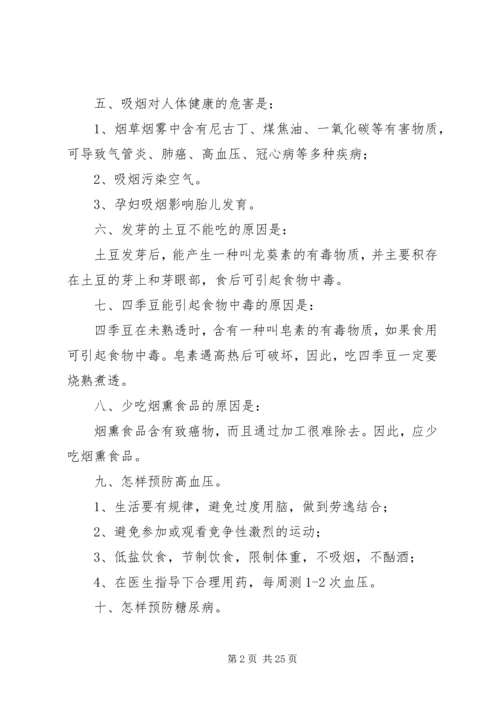 五、吸烟对人体健康的危害是：

1、烟草烟雾中含有尼古丁、煤焦油、一氧化碳等有害物质，可导致气管炎、肺癌、高血压、冠心病等多种疾病；

2、吸烟污染空气。

3、孕妇吸烟影响胎儿发育。

六、发芽的土豆不能吃的原因是：

土豆发芽后，能产生一种叫龙葵素的有毒物质，并主要积存在土豆的芽上和芽眼部，食后可引起食物中毒。

七、四季豆能引起食物中毒的原因是：

四季豆在未熟透时，含有一种叫皂素的有毒物质，如果食用可引起食物中毒。皂素遇高热后可破坏，因此，吃四季豆一定要烧熟煮透。

八、少吃烟熏食品的原因是：

烟熏食品含有致癌物，而且通过加工很难除去。因此，应少吃烟熏食品。

九、怎样预防高血压。

1、生活要有规律，避免过度用脑，做到劳逸结合；

2、避免参加或观看竞争性激烈的运动；

3、低盐饮食，节制饮食，限制体重，不吸烟，不酗酒；

4、在医生指导下合理用药，每周测 1-2 次血压。

十、怎样预防糖尿病。

第 2 页 共 25 页